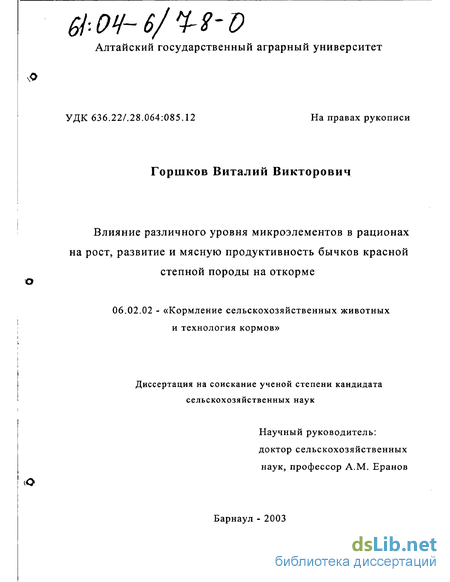 61:04-6/78-0

Алтайский государственный аграрный университет

УДК 636.22/.28.064:085.12

На правах рукописи

Горшков Виталий Викторович

Влияние различного уровня микроэлементов в рационах на рост, развитие и мясную продуктивность бычков красной степной породы на откорме

06.02.02 - «Кормление сельскохозяйственных животных и технология кормов»

Диссертация на соискание ученой степени кандидата сельскохозяйственных наук

Научный руководитель: доктор сельскохозяйственных наук, профессор А.М. Еранов

Барнаул - 2003

dsLib.net
библиотека диссертаций